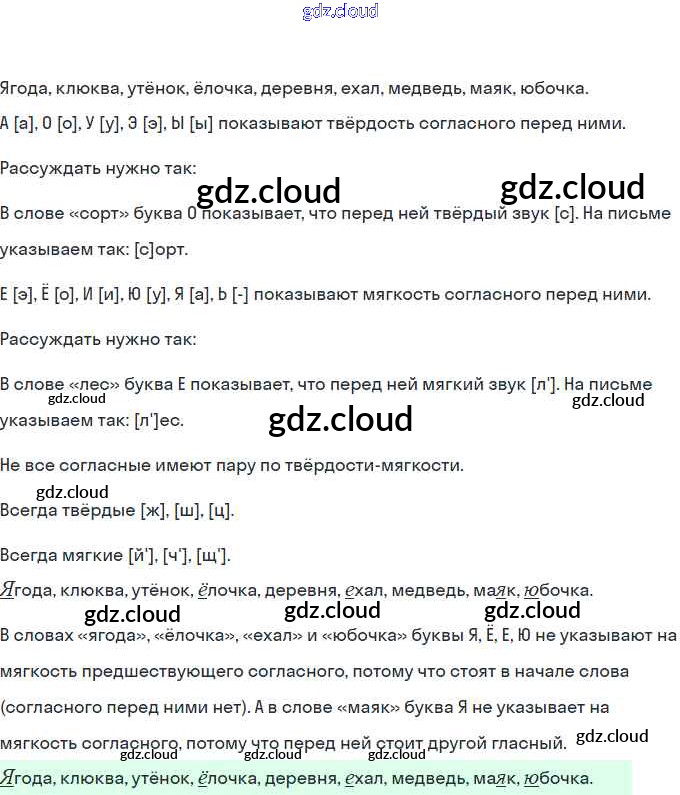 gdz.cloud

Ягода, клюква, утёнок, ёлочка, деревня, ехал, медведь, маяк, юбочка.

А [а], О [о], У [у], Э [э], Ы [ы] показывают твёрдость согласного перед ними.

Рассуждать нужно так:

gdz.cloud gdz.cloud

В слове «сорт» буква О показывает, что перед ней твёрдый звук [с]. На письме указываем так: [с]орт.

Е [э], Ё [о], И [и], Ю [у], Я [а], Ь [-] показывают мягкость согласного перед ними.

Рассуждать нужно так:

В слове «лес» буква Е показывает, что перед ней мягкий звук [л']. На письме указываем так: [л']ес.

gdz.cloud gdz.cloud gdz.cloud

Не все согласные имеют пару по твёрдости-мягкости.

gdz.cloud

Всегда твёрдые [ж], [ш], [ц].

Всегда мягкие [й'], [ч'], [щ'].

Ягода, клюква, утёнок, ёлочка, деревня, ехал, медведь, маяк, юбочка.

gdz.cloud gdz.cloud gdz.cloud

В словах «ягода», «ёлочка», «ехал» и «юбочка» буквы Я, Ё, Е, Ю не указывают на мягкость предшествующего согласного, потому что стоят в начале слова (согласного перед ними нет). А в слове «маяк» буква Я не указывает на мягкость согласного, потому что перед ней стоит другой гласный.

gdz.cloud gdz.cloud gdz.cloud gdz.cloud

Ягода, клюква, утёнок, ёлочка, деревня, ехал, медведь, маяк, юбочка.